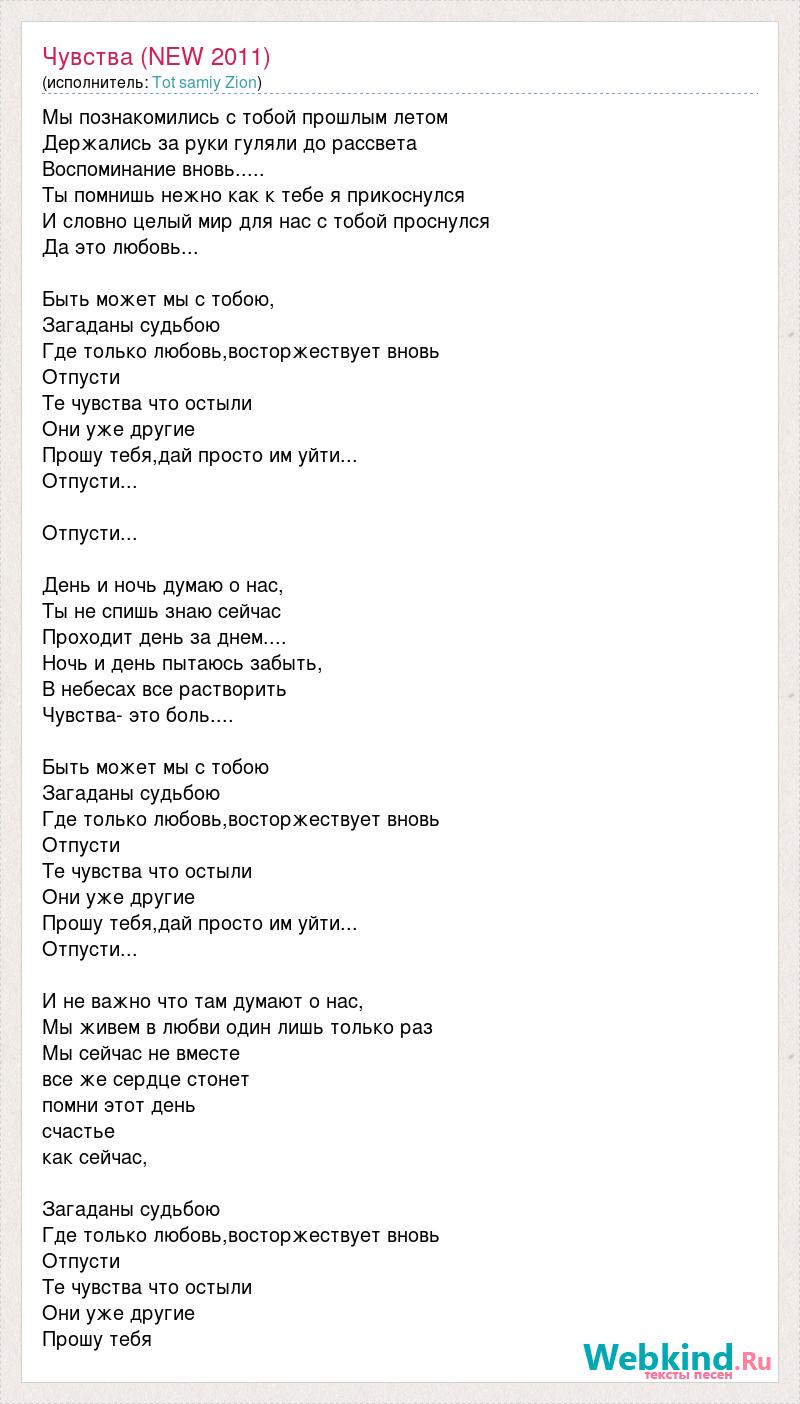 Чувства (NEW 2011)
(исполнитель: Tot samiy Zion)

Мы познакомились с тобой прошлым летом
Держались за руки гуляли до рассвета
Воспоминание вновь.....
Ты помнишь нежно как к тебе я прикоснулся
И словно целый мир для нас с тобой проснулся
Да это любовь...

Быть может мы с тобою,
Загаданы судьбою
Где только любовь,восторжествует вновь
Отпусти
Те чувства что остыли
Они уже другие
Прошу тебя,дай просто им уйти...
Отпусти...

Отпусти...

День и ночь думаю о нас,
Ты не спишь знаю сейчас
Проходит день за днем....
Ночь и день пытаюсь забыть,
В небесах все растворить
Чувства- это боль....

Быть может мы с тобою
Загаданы судьбою
Где только любовь,восторжествует вновь
Отпусти
Те чувства что остыли
Они уже другие
Прошу тебя,дай просто им уйти...
Отпусти...

И не важно что там думают о нас,
Мы живем в любви один лишь только раз
Мы сейчас не вместе
все же сердце стонет
помни этот день
счастье
как сейчас,

Загаданы судьбою
Где только любовь,восторжествует вновь
Отпусти
Те чувства что остыли
Они уже другие
Прошу тебя

Webkind.Ru
тексты песен